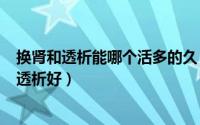 换肾和透析能哪个活多的久
透析好）